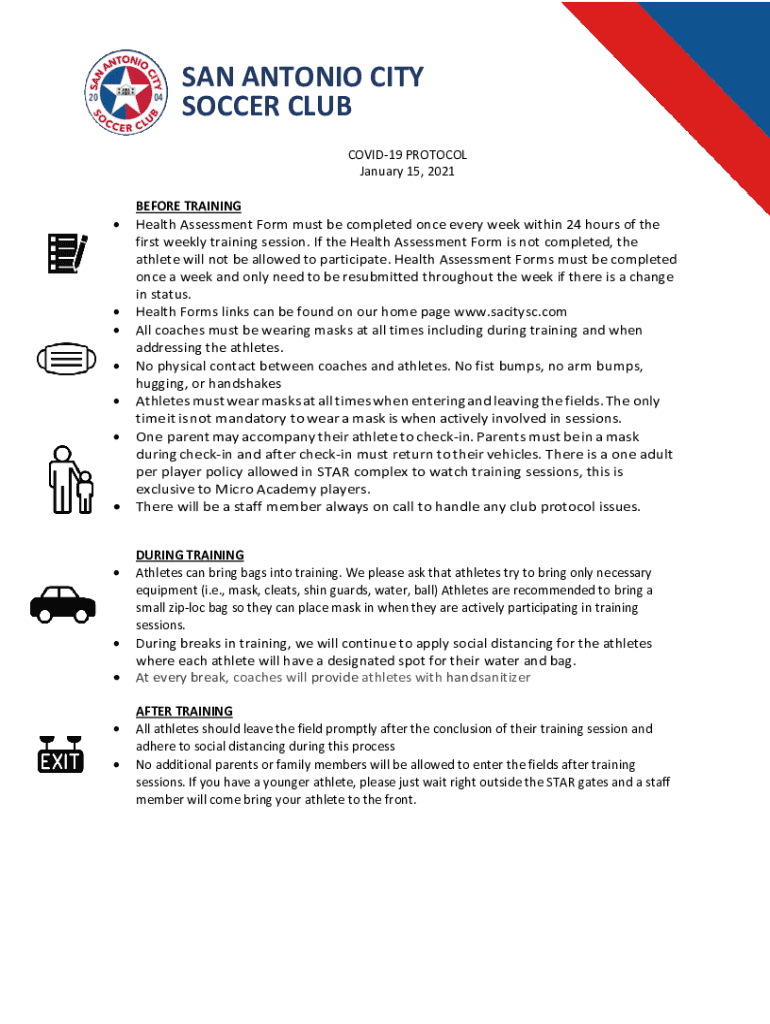 SAN ANTONIO CITY 20 04 SOCCER CLUB

SAN ANTONIO CITY SOCCER CLUB

COVID-19 PROTOCOL
January 15, 2021

BEFORE TRAINING
• Health Assessment Form must be completed once every week within 24 hours of the first weekly training session. If the Health Assessment Form is not completed, the athlete will not be allowed to participate. Health Assessment Forms must be completed once a week and only need to be resubmitted throughout the week if there is a change in status.
• Health Forms links can be found on our home page www.sacitysc.com
• All coaches must be wearing masks at all times including during training and when addressing the athletes.
• No physical contact between coaches and athletes. No fist bumps, no arm bumps, hugging, or handshakes
• Athletes must wear masks at all times when entering and leaving the fields. The only time it is not mandatory to wear a mask is when actively involved in sessions.
• One parent may accompany their athlete to check-in. Parents must be in a mask during check-in and after check-in must return to their vehicles. There is a one adult per player policy allowed in STAR complex to watch training sessions, this is exclusive to Micro Academy players.
• There will be a staff member always on call to handle any club protocol issues.

DURING TRAINING
• Athletes can bring bags into training. We please ask that athletes try to bring only necessary equipment (i.e., mask, cleats, shin guards, water, ball) Athletes are recommended to bring a small zip-loc bag so they can place mask in when they are actively participating in training sessions.
• During breaks in training, we will continue to apply social distancing for the athletes where each athlete will have a designated spot for their water and bag.
• At every break, coaches will provide athletes with handsanitizer

AFTER TRAINING
• All athletes should leave the field promptly after the conclusion of their training session and adhere to social distancing during this process
• No additional parents or family members will be allowed to enter the fields after training sessions. If you have a younger athlete, please just wait right outside the STAR gates and a staff member will come bring your athlete to the front.

EXIT